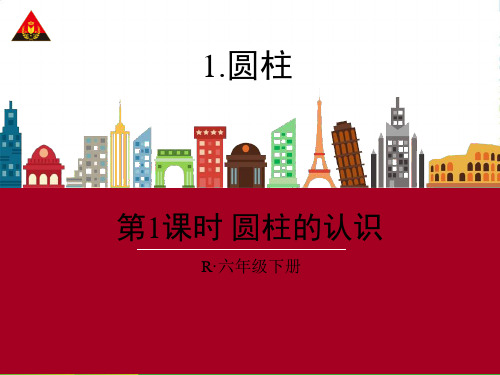 1.圆柱

第1课时 圆柱的认识

R·六年级下册